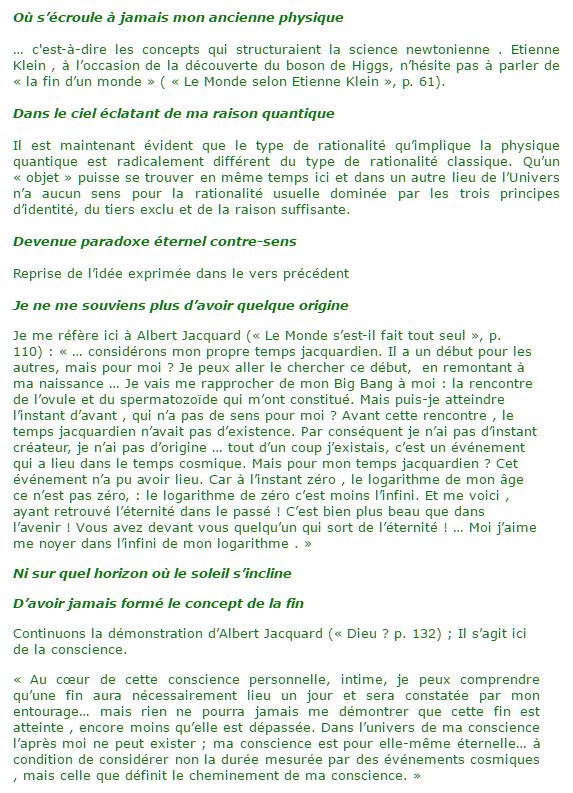 Où s'écroule à jamais mon ancienne physique

… c'est-à-dire les concepts qui structuraient la science newtonienne . Etienne Klein , à l'occasion de la découverte du boson de Higgs, n'hésite pas à parler de « la fin d'un monde » ( « Le Monde selon Etienne Klein », p. 61).

Dans le ciel éclatant de ma raison quantique

Il est maintenant évident que le type de rationalité qu'implique la physique quantique est radicalement différent du type de rationalité classique. Qu'un « objet » puisse se trouver en même temps ici et dans un autre lieu de l'Univers n'a aucun sens pour la rationalité usuelle dominée par les trois principes d'identité, du tiers exclu et de la raison suffisante.

Devenue paradoxe éternel contre-sens

Reprise de l'idée exprimée dans le vers précédent

Je ne me souviens plus d'avoir quelque origine

Je me réfère ici à Albert Jacquard (« Le Monde s'est-il fait tout seul », p. 110) : « … considérons mon propre temps jacquardien. Il a un début pour les autres, mais pour moi ? Je peux aller le chercher ce début, en remontant à ma naissance … Je vais me rapprocher de mon Big Bang à moi : la rencontre de l'ovule et du spermatozoïde qui m'ont constitué. Mais puis-je atteindre l'instant d'avant , qui n'a pas de sens pour moi ? Avant cette rencontre , le temps jacquardien n'avait pas d'existence. Par conséquent je n'ai pas d'instant créateur, je n'ai pas d'origine … tout d'un coup j'existais, c'est un événement qui a lieu dans le temps cosmique. Mais pour mon temps jacquardien ? Cet événement n'a pu avoir lieu. Car à l'instant zéro , le logarithme de mon âge ce n'est pas zéro, : le logarithme de zéro c'est moins l'infini. Et me voici , ayant retrouvé l'éternité dans le passé ! C'est bien plus beau que dans l'avenir ! Vous avez devant vous quelqu'un qui sort de l'éternité ! … Moi j'aime me noyer dans l'infini de mon logarithme . »

Ni sur quel horizon où le soleil s'incline

D'avoir jamais formé le concept de la fin

Continuons la démonstration d'Albert Jacquard (« Dieu ? p. 132) ; Il s'agit ici de la conscience.

« Au cœur de cette conscience personnelle, intime, je peux comprendre qu'une fin aura nécessairement lieu un jour et sera constatée par mon entourage… mais rien ne pourra jamais me démontrer que cette fin est atteinte , encore moins qu'elle est dépassée. Dans l'univers de ma conscience l'après moi ne peut exister ; ma conscience est pour elle-même éternelle… à condition de considérer non la durée mesurée par des événements cosmiques , mais celle que définit le cheminement de ma conscience. »